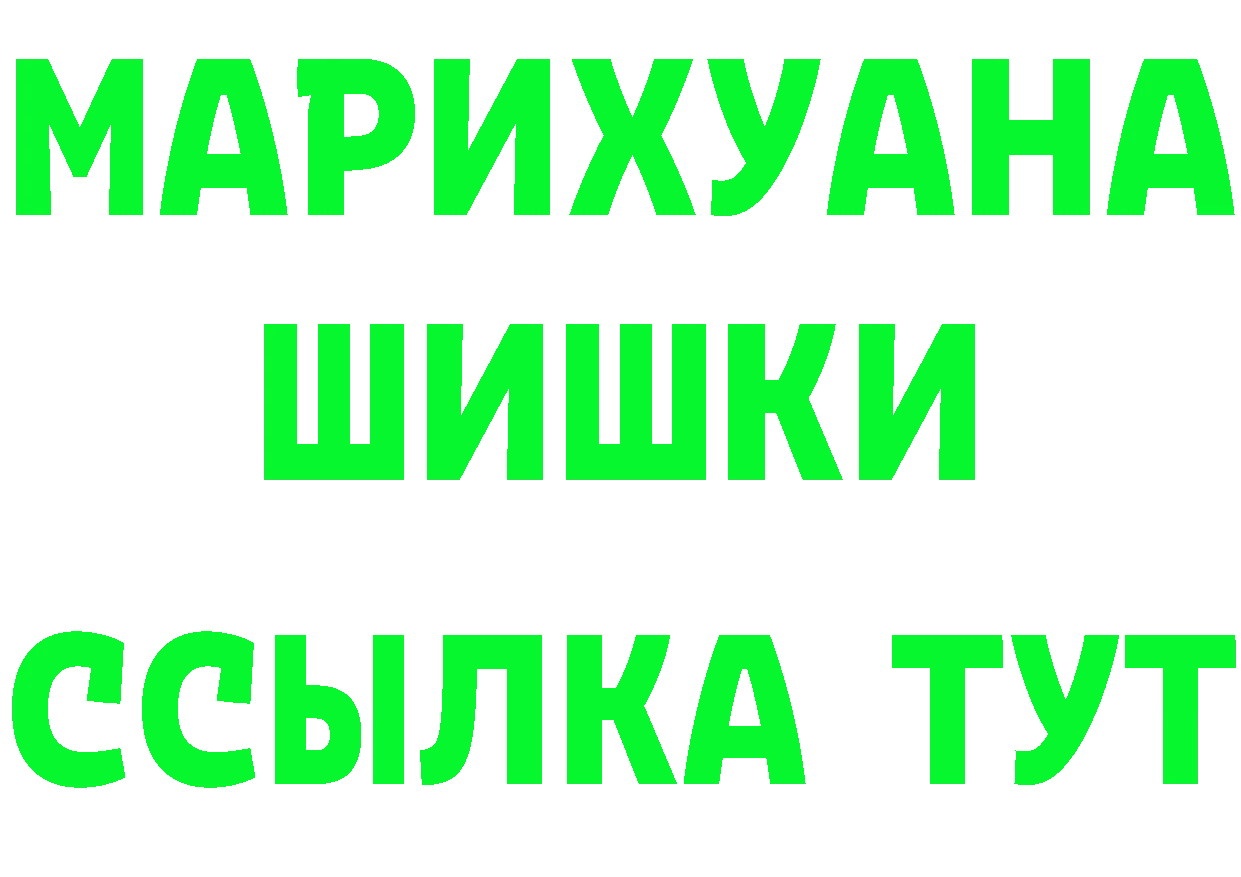 МАРИХУАНА
ШИШКИ
ССЫЛКА ТУТ